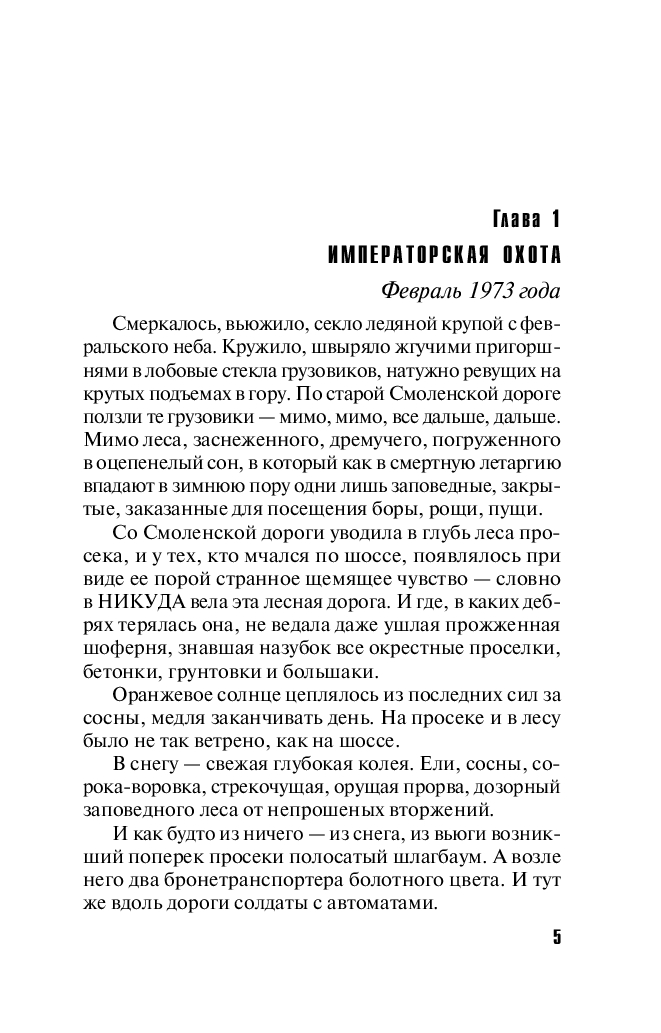 Глава 1
ИМПЕРАТОРСКАЯ ОХОТА
Февраль 1973 года

Смеркалось, вьюжило, секло ледяной крупой с февральского неба. Кружило, швыряло жгучими пригоршнями в лобовые стекла грузовиков, натужно ревущих на крутых подъемах в гору. По старой Смоленской дороге ползли те грузовики — мимо, мимо, все дальше, дальше. Мимо леса, заснеженного, дремучего, погруженного в оцепенелый сон, в который как в смертную летаргию впадают в зимнюю пору одни лишь заповедные, закрытые, заказанные для посещения боры, рощи, пущи.

Со Смоленской дороги уводила в глубь леса просека, и у тех, кто мчался по шоссе, появлялось при виде ее порой странное щемящее чувство — словно в НИКУДА вела эта лесная дорога. И где, в каких дебрях терялась она, не ведала даже ушлая прожженная шоферня, знавшая назубок все окрестные проселки, бетонки, грунтовки и большаки.

Оранжевое солнце цеплялось из последних сил за сосны, медля заканчивать день. На просеке и в лесу было не так ветрено, как на шоссе.

В снегу — свежая глубокая колея. Ели, сосны, сорока-воровка, стрекочущая, орущая прорва, дозорный заповедного леса от непрошеных вторжений.

И как будто из ничего — из снега, из вьюги возникший поперек просеки полосатый шлагбаум. А возле него два бронетранспортера болотного цвета. И тут же вдоль дороги солдаты с автоматами.

5